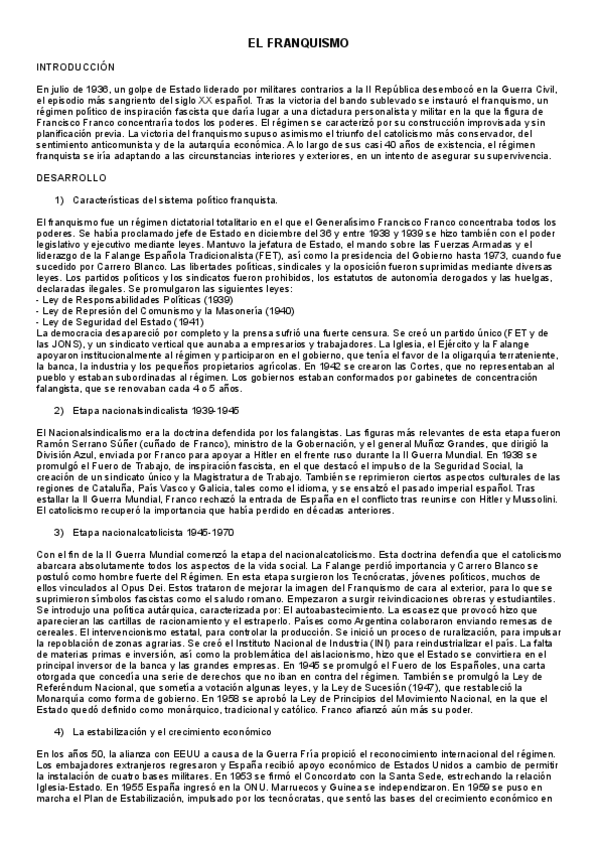 EL FRANQUISMO

INTRODUCCIÓN

En julio de 1936, un golpe de Estado liderado por militares contrarios a la II República desembocó en la Guerra Civil, el episodio más sangriento del siglo XX español. Tras la victoria del bando sublevado se instauró el franquismo, un régimen político de inspiración fascista que daría lugar a una dictadura personalista y militar en la que la figura de Francisco Franco concentraría todos los poderes. El régimen se caracterizó por su construcción improvisada y sin planificación previa. La victoria del franquismo supuso asimismo el triunfo del catolicismo más conservador, del sentimiento anticomunista y de la autarquía económica. A lo largo de sus casi 40 años de existencia, el régimen franquista se iría adaptando a las circunstancias interiores y exteriores, en un intento de asegurar su supervivencia.

DESARROLLO

1) Características del sistema político franquista.

El franquismo fue un régimen dictatorial totalitario en el que el Generalísimo Francisco Franco concentraba todos los poderes. Se había proclamado jefe de Estado en diciembre del 36 y entre 1938 y 1939 se hizo también con el poder legislativo y ejecutivo mediante leyes. Mantuvo la jefatura de Estado, el mando sobre las Fuerzas Armadas y el liderazgo de la Falange Española Tradicionalista (FET), así como la presidencia del Gobierno hasta 1973, cuando fue sucedido por Carrero Blanco. Las libertades políticas, sindicales y la oposición fueron suprimidas mediante diversas leyes. Los partidos políticos y los sindicatos fueron prohibidos, los estatutos de autonomía derogados y las huelgas, declaradas ilegales. Se promulgaron las siguientes leyes:
- Ley de Responsabilidades Políticas (1939)
- Ley de Represión del Comunismo y la Masonería (1940)
- Ley de Seguridad del Estado (1941)
La democracia desapareció por completo y la prensa sufrió una fuerte censura. Se creó un partido único (FET y de las JONS), y un sindicato vertical que aunaba a empresarios y trabajadores. La Iglesia, el Ejército y la Falange apoyaron institucionalmente al régimen y participaron en el gobierno, que tenía el favor de la oligarquía terrateniente, la banca, la industria y los pequeños propietarios agrícolas. En 1942 se crearon las Cortes, que no representaban al pueblo y estaban subordinadas al régimen. Los gobiernos estaban conformados por gabinetes de concentración falangista, que se renovaban cada 4 o 5 años.

2) Etapa nacionalsindicalista 1939-1945

El Nacionalsindicalismo era la doctrina defendida por los falangistas. Las figuras más relevantes de esta etapa fueron Ramón Serrano Súñer (cuñado de Franco), ministro de la Gobernación, y el general Muñoz Grandes, que dirigió la División Azul, enviada por Franco para apoyar a Hitler en el frente ruso durante la II Guerra Mundial. En 1938 se promulgó el Fuero de Trabajo, de inspiración fascista, en el que destacó el impulso de la Seguridad Social, la creación de un sindicato único y la Magistratura de Trabajo. También se reprimieron ciertos aspectos culturales de las regiones de Cataluña, País Vasco y Galicia, tales como el idioma, y se ensalzó el pasado imperial español. Tras estallar la II Guerra Mundial, Franco rechazó la entrada de España en el conflicto tras reunirse con Hitler y Mussolini. El catolicismo recuperó la importancia que había perdido en décadas anteriores.

3) Etapa nacionalcatolicista 1945-1970

Con el fin de la II Guerra Mundial comenzó la etapa del nacionalcatolicismo. Esta doctrina defendía que el catolicismo abarcara absolutamente todos los aspectos de la vida social. La Falange perdió importancia y Carrero Blanco se postuló como hombre fuerte del Régimen. En esta etapa surgieron los Tecnócratas, jóvenes políticos, muchos de ellos vinculados al Opus Dei. Estos trataron de mejorar la imagen del Franquismo de cara al exterior, para lo que se suprimieron símbolos fascistas como el saludo romano. Empezaron a surgir reivindicaciones obreras y estudiantiles. Se introdujo una política autárquica, caracterizada por: El autoabastecimiento. La escasez que provocó hizo que aparecieran las cartillas de racionamiento y el estraperlo. Países como Argentina colaboraron enviando remesas de cereales. El intervencionismo estatal, para controlar la producción. Se inició un proceso de ruralización, para impulsar la repoblación de zonas agrarias. Se creó el Instituto Nacional de Industria (INI) para reindustrializar el país. La falta de materias primas e inversión, así como la problemática del aislacionismo, hizo que el Estado se convirtiera en el principal inversor de la banca y las grandes empresas. En 1945 se promulgó el Fuero de los Españoles, una carta otorgada que concedía una serie de derechos que no iban en contra del régimen. También se promulgó la Ley de Referéndum Nacional, que sometía a votación algunas leyes, y la Ley de Sucesión (1947), que restableció la Monarquía como forma de gobierno. En 1958 se aprobó la Ley de Principios del Movimiento Nacional, en la que el Estado quedó definido como monárquico, tradicional y católico. Franco afianzó aún más su poder.

4) La estabilización y el crecimiento económico

En los años 50, la alianza con EEUU a causa de la Guerra Fría propició el reconocimiento internacional del régimen. Los embajadores extranjeros regresaron y España recibió apoyo económico de Estados Unidos a cambio de permitir la instalación de cuatro bases militares. En 1953 se firmó el Concordato con la Santa Sede, estrechando la relación Iglesia-Estado. En 1955 España ingresó en la ONU. Marruecos y Guinea se independizaron. En 1959 se puso en marcha el Plan de Estabilización, impulsado por los tecnócratas, que sentó las bases del crecimiento económico en